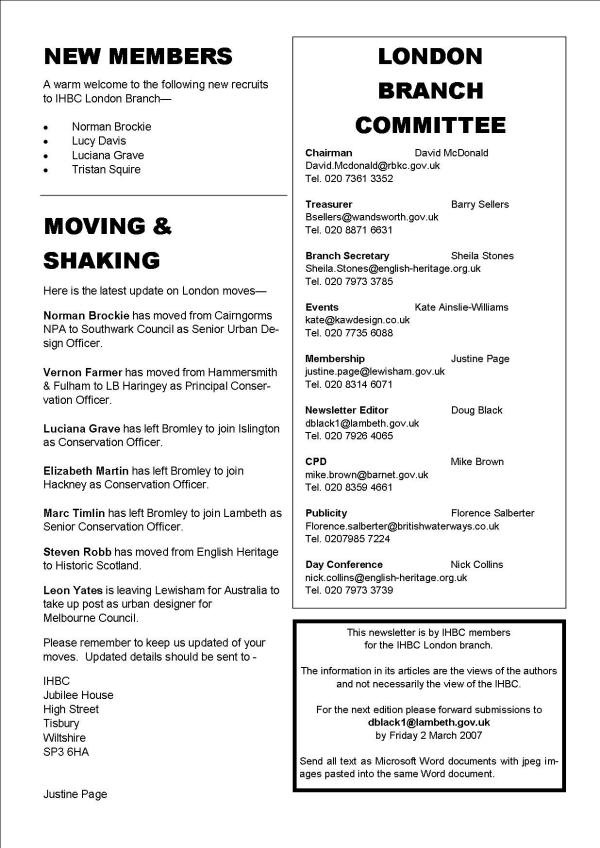 NEW MEMBERS

A warm welcome to the following new recruits to IHBC London Branch—

• Norman Brockie
• Lucy Davis
• Luciana Grave
• Tristan Squire

MOVING & SHAKING

Here is the latest update on London moves—

Norman Brockie has moved from Cairngorms NPA to Southwark Council as Senior Urban Design Officer.

Vernon Farmer has moved from Hammersmith & Fulham to LB Haringey as Principal Conservation Officer.

Luciana Grave has left Bromley to join Islington as Conservation Officer.

Elizabeth Martin has left Bromley to join Hackney as Conservation Officer.

Marc Timlin has left Bromley to join Lambeth as Senior Conservation Officer.

Steven Robb has moved from English Heritage to Historic Scotland.

Leon Yates is leaving Lewisham for Australia to take up post as urban designer for Melbourne Council.

Please remember to keep us updated of your moves. Updated details should be sent to -

IHBC
Jubilee House
High Street
Tisbury
Wiltshire
SP3 6HA

Justine Page

LONDON
BRANCH
COMMITTEE

Chairman David McDonald
David.Mcdonald@rbkc.gov.uk
Tel. 020 7361 3352

Treasurer Barry Sellers
Bsellers@wandsworth.gov.uk
Tel. 020 8871 6631

Branch Secretary Sheila Stones
Sheila.Stones@english-heritage.org.uk
Tel. 020 7973 3785

Events Kate Ainslie-Williams
kate@kawdesign.co.uk
Tel. 020 7735 6088

Membership Justine Page
justine.page@lewisham.gov.uk
Tel. 020 8314 6071

Newsletter Editor Doug Black
dblack1@lambeth.gov.uk
Tel. 020 7926 4065

CPD Mike Brown
mike.brown@barnet.gov.uk
Tel. 020 8359 4661

Publicity Florence Salberter
Florence.salberter@britishwaterways.co.uk
Tel. 0207985 7224

Day Conference Nick Collins
nick.collins@english-heritage.org.uk
Tel. 020 7973 3739

This newsletter is by IHBC members for the IHBC London branch.

The information in its articles are the views of the authors and not necessarily the view of the IHBC.

For the next edition please forward submissions to
dblack1@lambeth.gov.uk
by Friday 2 March 2007

Send all text as Microsoft Word documents with jpeg images pasted into the same Word document.